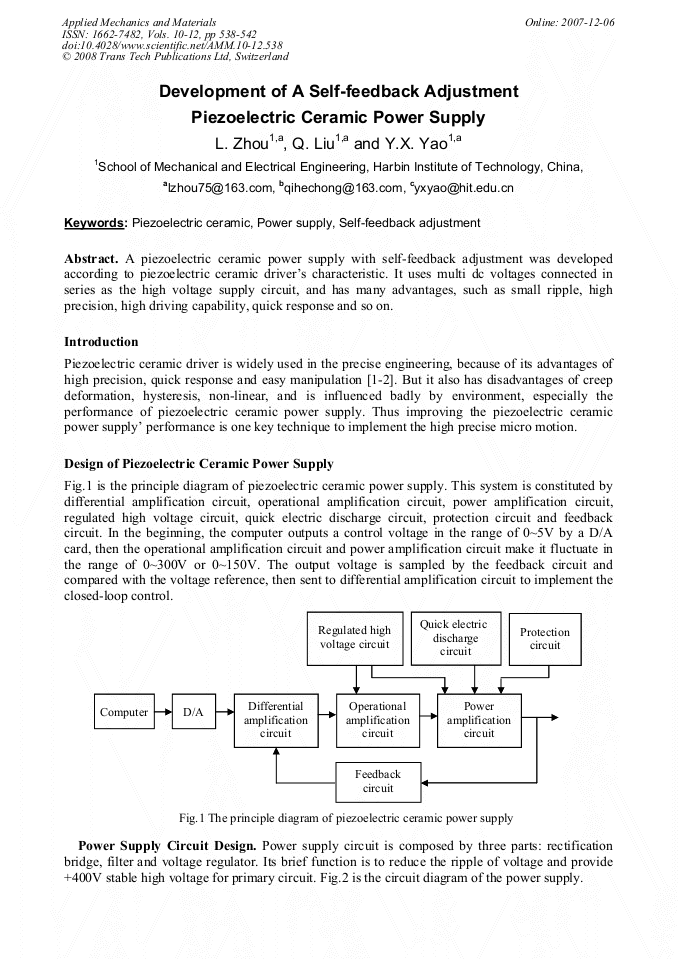 Applied Mechanics and Materials
ISSN: 1662-7482, Vols. 10-12, pp 538-542
doi:10.4028/www.scientific.net/AMM.10-12.538
© 2008 Trans Tech Publications Ltd, Switzerland

Online: 2007-12-06

Development of A Self-feedback Adjustment Piezoelectric Ceramic Power Supply

L. Zhou$^{1,a}$, Q. Liu$^{1,a}$ and Y.X. Yao$^{1,a}$

$^{1}$School of Mechanical and Electrical Engineering, Harbin Institute of Technology, China,

$^{a}$lzhou75@163.com, $^{b}$qihechong@163.com, $^{c}$yxyao@hit.edu.cn

Keywords: Piezoelectric ceramic, Power supply, Self-feedback adjustment

Abstract. A piezoelectric ceramic power supply with self-feedback adjustment was developed according to piezoelectric ceramic driver's characteristic. It uses multi dc voltages connected in series as the high voltage supply circuit, and has many advantages, such as small ripple, high precision, high driving capability, quick response and so on.

Introduction

Piezoelectric ceramic driver is widely used in the precise engineering, because of its advantages of high precision, quick response and easy manipulation [1-2]. But it also has disadvantages of creep deformation, hysteresis, non-linear, and is influenced badly by environment, especially the performance of piezoelectric ceramic power supply. Thus improving the piezoelectric ceramic power supply' performance is one key technique to implement the high precise micro motion.

Design of Piezoelectric Ceramic Power Supply

Fig.1 is the principle diagram of piezoelectric ceramic power supply. This system is constituted by differential amplification circuit, operational amplification circuit, power amplification circuit, regulated high voltage circuit, quick electric discharge circuit, protection circuit and feedback circuit. In the beginning, the computer outputs a control voltage in the range of 0~5V by a D/A card, then the operational amplification circuit and power amplification circuit make it fluctuate in the range of 0~300V or 0~150V. The output voltage is sampled by the feedback circuit and compared with the voltage reference, then sent to differential amplification circuit to implement the closed-loop control.

Regulated high voltage circuit
Quick electric discharge circuit
Protection circuit
Computer
D/A
Differential amplification circuit
Operational amplification circuit
Power amplification circuit
Feedback circuit

Fig.1 The principle diagram of piezoelectric ceramic power supply

Power Supply Circuit Design. Power supply circuit is composed by three parts: rectification bridge, filter and voltage regulator. Its brief function is to reduce the ripple of voltage and provide +400V stable high voltage for primary circuit. Fig.2 is the circuit diagram of the power supply.